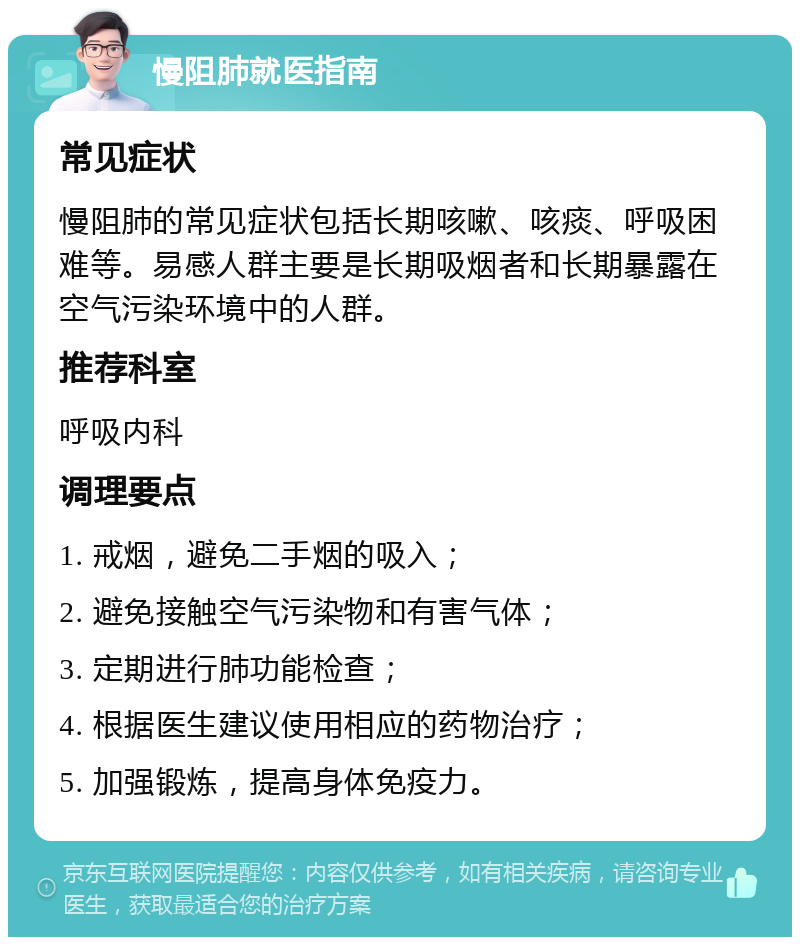 慢阻肺就医指南

常见症状

慢阻肺的常见症状包括长期咳嗽、咳痰、呼吸困难等。易感人群主要是长期吸烟者和长期暴露在空气污染环境中的人群。

推荐科室

呼吸内科

调理要点

1. 戒烟，避免二手烟的吸入；

2. 避免接触空气污染物和有害气体；

3. 定期进行肺功能检查；

4. 根据医生建议使用相应的药物治疗；

5. 加强锻炼，提高身体免疫力。

京东互联网医院提醒您：内容仅供参考，如有相关疾病，请咨询专业医生，获取最适合您的治疗方案